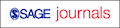 SAGE journals